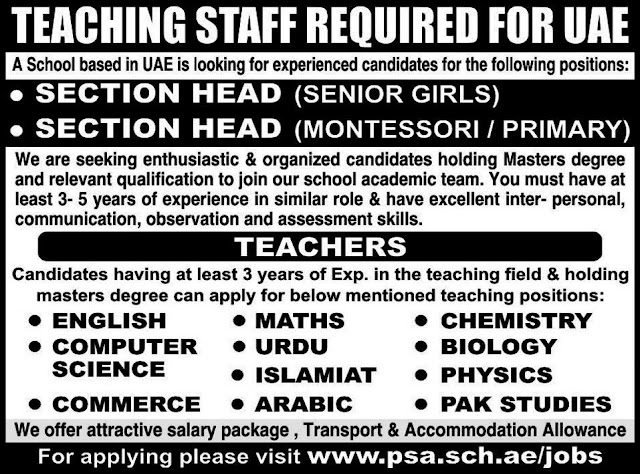 TEACHING STAFF REQUIRED FOR UAE

A School based in UAE is looking for experienced candidates for the following positions:

• SECTION HEAD (SENIOR GIRLS)
• SECTION HEAD (MONTESSORI / PRIMARY)

We are seeking enthusiastic & organized candidates holding Masters degree and relevant qualification to join our school academic team. You must have at least 3- 5 years of experience in similar role & have excellent inter- personal, communication, observation and assessment skills.

TEACHERS

Candidates having at least 3 years of Exp. in the teaching field & holding masters degree can apply for below mentioned teaching positions:

• ENGLISH
• COMPUTER SCIENCE
• COMMERCE

• MATHS
• URDU
• ISLAMIAT
• ARABIC

• CHEMISTRY
• BIOLOGY
• PHYSICS
• PAK STUDIES

We offer attractive salary package , Transport & Accommodation Allowance

For applying please visit www.psa.sch.ae/jobs